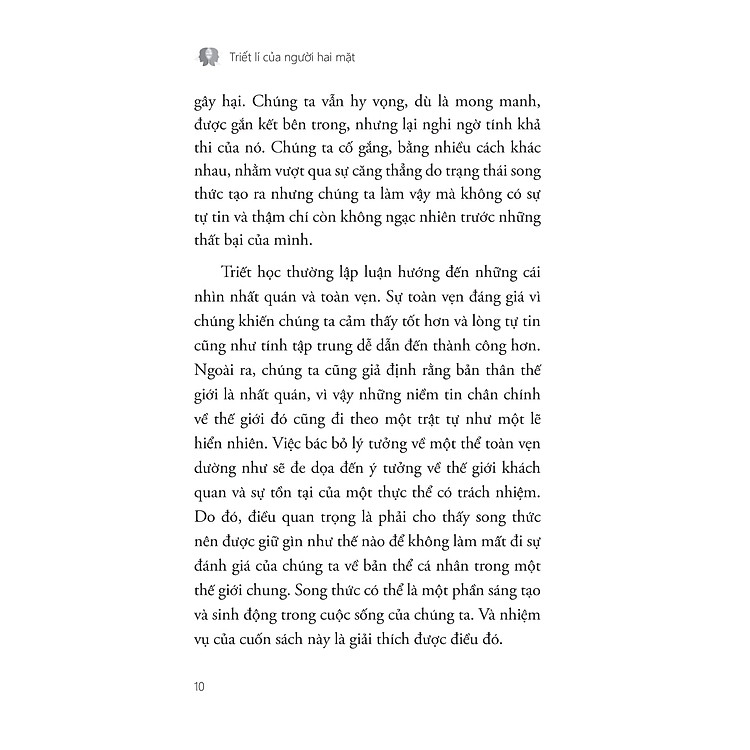 Triết lí của người hai mặt

gây hại. Chúng ta vẫn hy vọng, dù là mong manh, được gắn kết bên trong, nhưng lại nghi ngờ tính khả thi của nó. Chúng ta cố gắng, bằng nhiều cách khác nhau, nhằm vượt qua sự căng thẳng do trạng thái song thức tạo ra nhưng chúng ta làm vậy mà không có sự tự tin và thậm chí còn không ngạc nhiên trước những thất bại của mình.

Triết học thường lập luận hướng đến những cái nhìn nhất quán và toàn vẹn. Sự toàn vẹn đáng giá vì chúng khiến chúng ta cảm thấy tốt hơn và lòng tự tin cũng như tính tập trung dễ dẫn đến thành công hơn. Ngoài ra, chúng ta cũng giả định rằng bản thân thế giới là nhất quán, vì vậy những niềm tin chân chính về thế giới đó cũng đi theo một trật tự như một lẽ hiển nhiên. Việc bác bỏ lý tưởng về một thể toàn vẹn dường như sẽ đe dọa đến ý tưởng về thế giới khách quan và sự tồn tại của một thực thể có trách nhiệm. Do đó, điều quan trọng là phải cho thấy song thức nên được giữ gìn như thế nào để không làm mất đi sự đánh giá của chúng ta về bản thể cá nhân trong một thế giới chung. Song thức có thể là một phần sáng tạo và sinh động trong cuộc sống của chúng ta. Và nhiệm vụ của cuốn sách này là giải thích được điều đó.

10